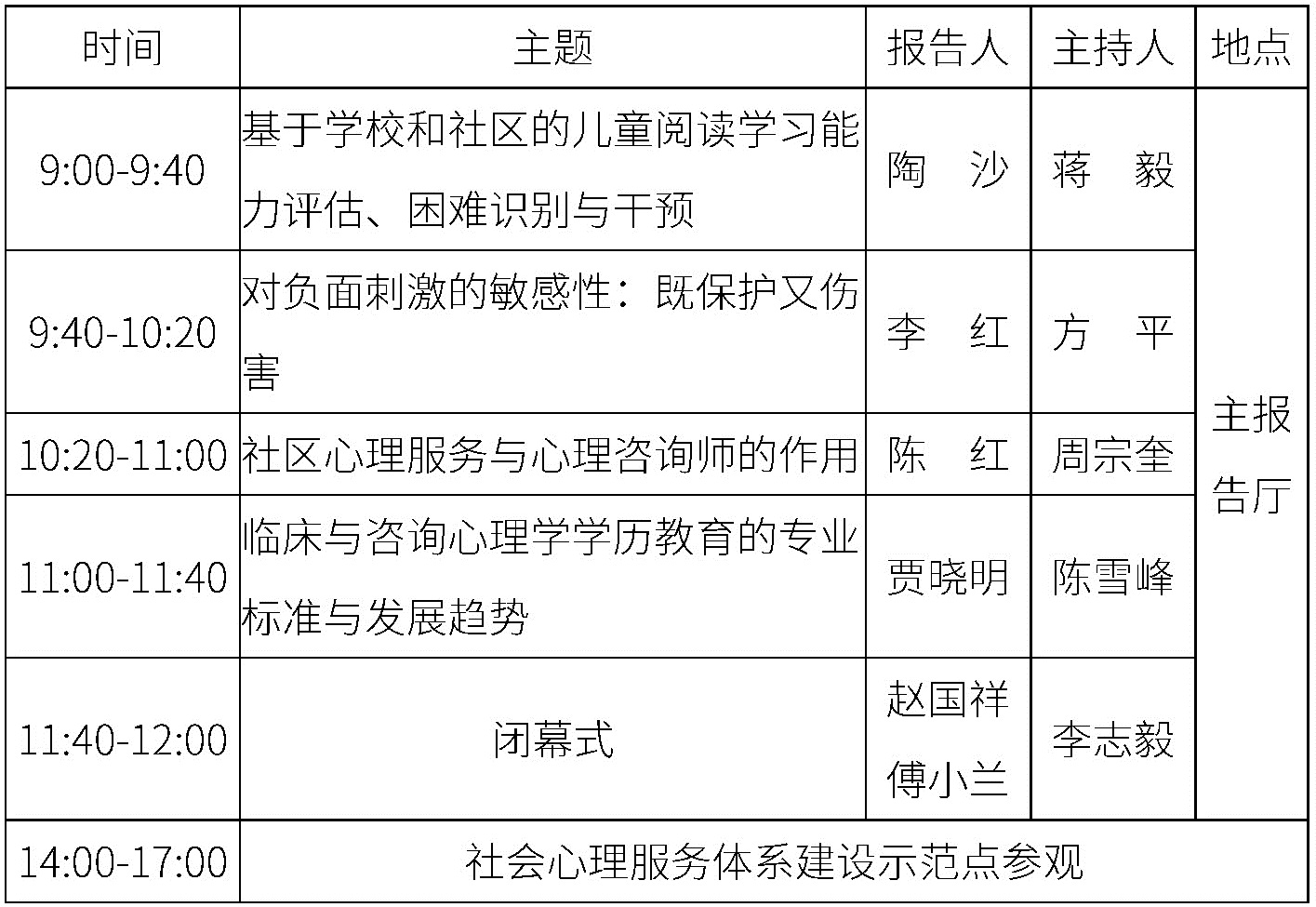 | 时间 | 主题 | 报告人 | 主持人 | 地点 |
|---|---|---|---|---|
| 9:00-9:40 | 基于学校和社区的儿童阅读学习能力评估、困难识别与干预 | 陶 沙 | 蒋 毅 | 主报告厅 |
| 9:40-10:20 | 对负面刺激的敏感性：既保护又伤害 | 李 红 | 方 平 | |
| 10:20-11:00 | 社区心理服务与心理咨询师的作用 | 陈 红 | 周宗奎 | |
| 11:00-11:40 | 临床与咨询心理学学历教育的专业标准与发展趋势 | 贾晓明 | 陈雪峰 | |
| 11:40-12:00 | 闭幕式 | 赵国祥 傅小兰 | 李志毅 | |
| 14:00-17:00 | 社会心理服务体系建设示范点参观 | | | |